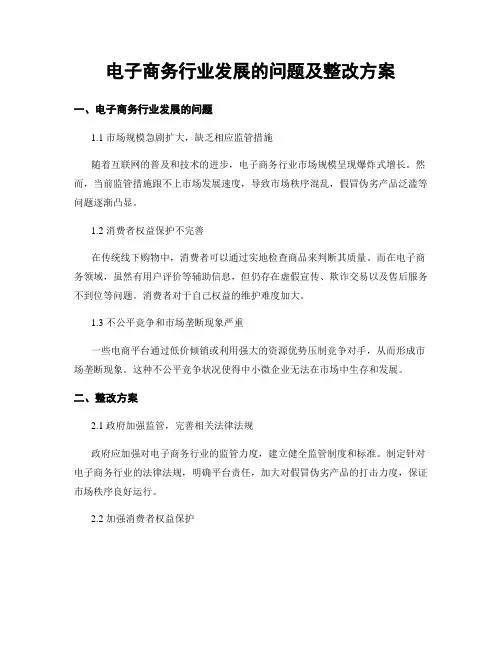 电子商务行业发展的问题及整改方案

一、电子商务行业发展的问题

1.1 市场规模急剧扩大，缺乏相应监管措施

随着互联网的普及和技术的进步，电子商务行业市场规模呈现爆炸式增长。然而，当前监管措施跟不上市场发展速度，导致市场秩序混乱，假冒伪劣产品泛滥等问题逐渐凸显。

1.2 消费者权益保护不完善

在传统线下购物中，消费者可以通过实地检查商品来判断其质量。而在电子商务领域，虽然有用户评价等辅助信息，但仍存在虚假宣传、欺诈交易以及售后服务不到位等问题。消费者对于自己权益的维护难度加大。

1.3 不公平竞争和市场垄断现象严重

一些电商平台通过低价倾销或利用强大的资源优势压制竞争对手，从而形成市场垄断现象。这种不公平竞争状况使得中小微企业无法在市场中生存和发展。

二、整改方案

2.1 政府加强监管，完善相关法律法规

政府应加强对电子商务行业的监管力度，建立健全监管制度和标准。制定针对电子商务行业的法律法规，明确平台责任，加大对假冒伪劣产品的打击力度，保证市场秩序良好运行。

2.2 加强消费者权益保护